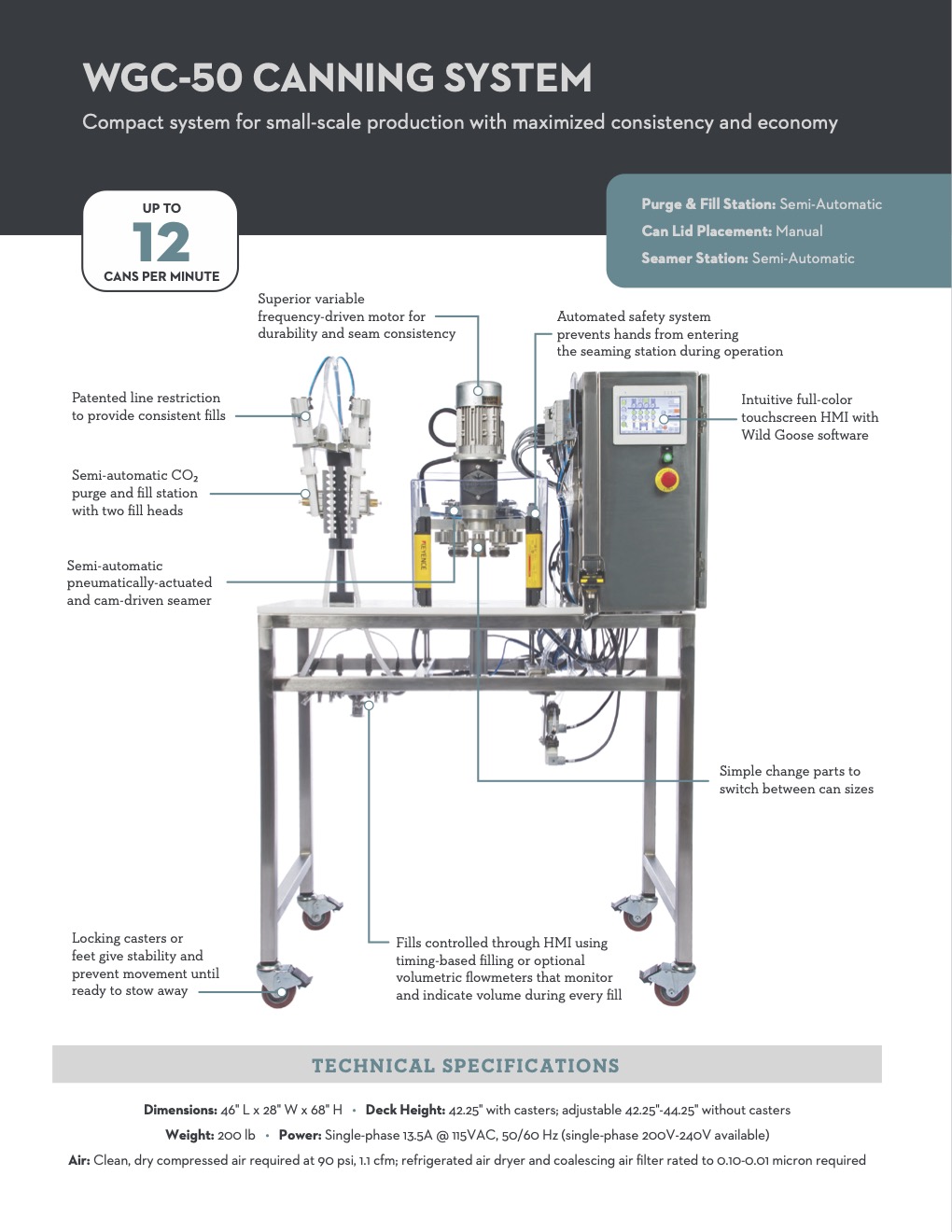 WGC-50 CANNING SYSTEM

Compact system for small-scale production with maximized consistency and economy

UP TO
12
CANS PER MINUTE

Purge & Fill Station: Semi-Automatic
Can Lid Placement: Manual
Seamer Station: Semi-Automatic

Superior variable frequency-driven motor for durability and seam consistency

Automated safety system prevents hands from entering the seaming station during operation

Patented line restriction to provide consistent fills

Intuitive full-color touchscreen HMI with Wild Goose software

Semi-automatic $CO_2$ purge and fill station with two fill heads

Semi-automatic pneumatically-actuated and cam-driven seamer

KEYENCE

Simple change parts to switch between can sizes

Locking casters or feet give stability and prevent movement until ready to stow away

Fills controlled through HMI using timing-based filling or optional volumetric flowmeters that monitor and indicate volume during every fill

TECHNICAL SPECIFICATIONS

Dimensions: 46" L x 28" W x 68" H • Deck Height: 42.25" with casters; adjustable 42.25"-44.25" without casters

Weight: 200 lb • Power: Single-phase 13.5A @ 115VAC, 50/60 Hz (single-phase 200V-240V available)

Air: Clean, dry compressed air required at 90 psi, 1.1 cfm; refrigerated air dryer and coalescing air filter rated to 0.10-0.01 micron required